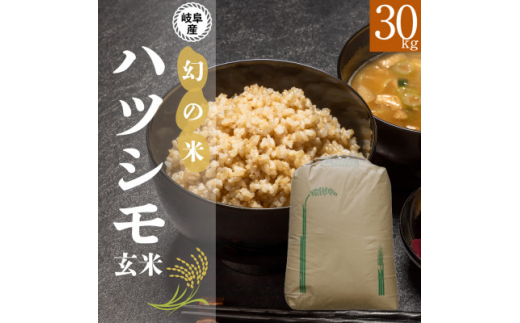 岐阜産

30kg

幻の米

ハツシモ

玄米